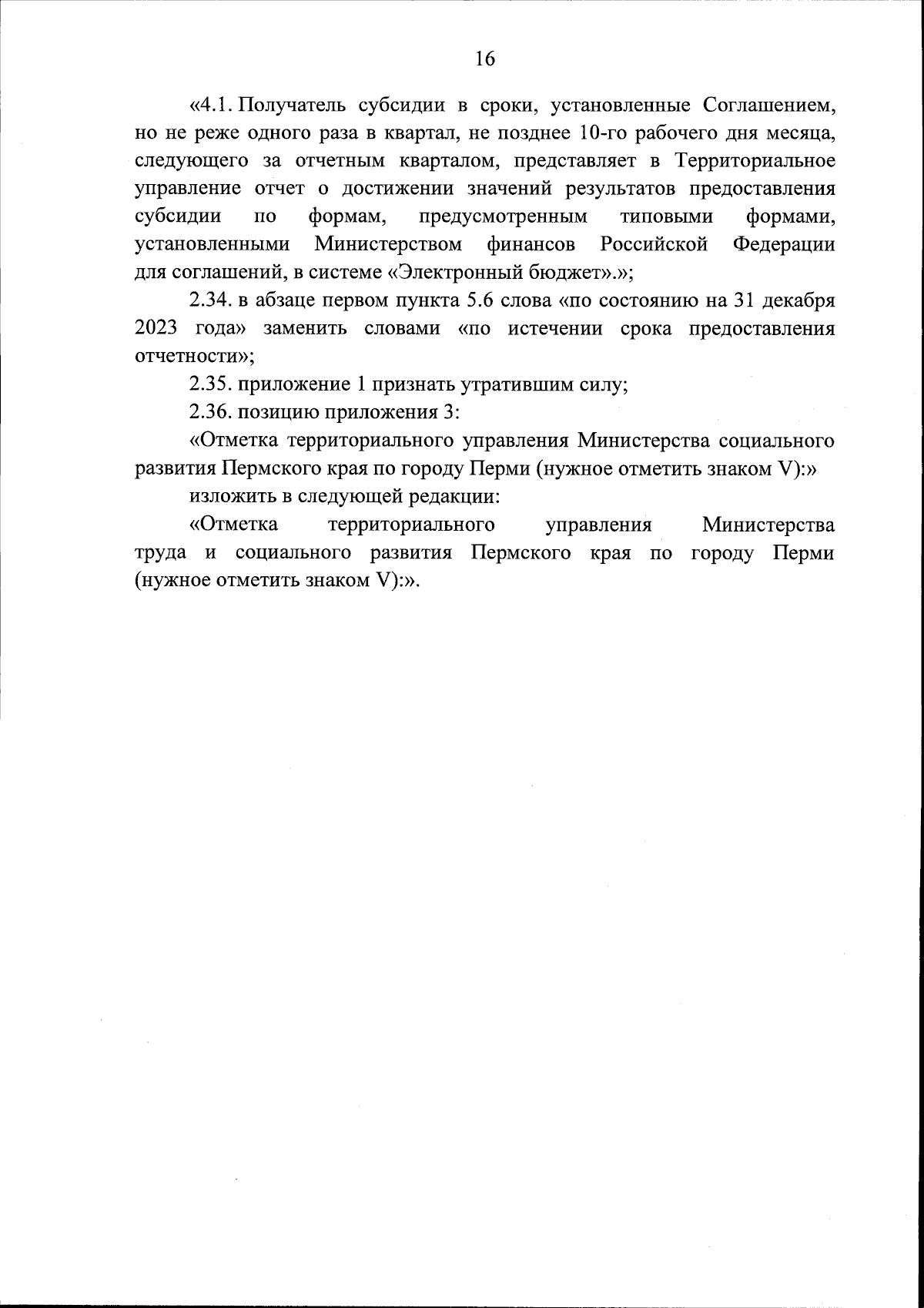 16

«4.1. Получатель субсидии в сроки, установленные Соглашением, но не реже одного раза в квартал, не позднее 10-го рабочего дня месяца, следующего за отчетным кварталом, представляет в Территориальное управление отчет о достижении значений результатов предоставления субсидии по формам, предусмотренным типовыми формами, установленными Министерством финансов Российской Федерации для соглашений, в системе «Электронный бюджет».»;

2.34. в абзаце первом пункта 5.6 слова «по состоянию на 31 декабря 2023 года» заменить словами «по истечении срока предоставления отчетности»;

2.35. приложение 1 признать утратившим силу;

2.36. позицию приложения 3:

«Отметка территориального управления Министерства социального развития Пермского края по городу Перми (нужное отметить знаком V):»

изложить в следующей редакции:

«Отметка территориального управления Министерства труда и социального развития Пермского края по городу Перми (нужное отметить знаком V):».